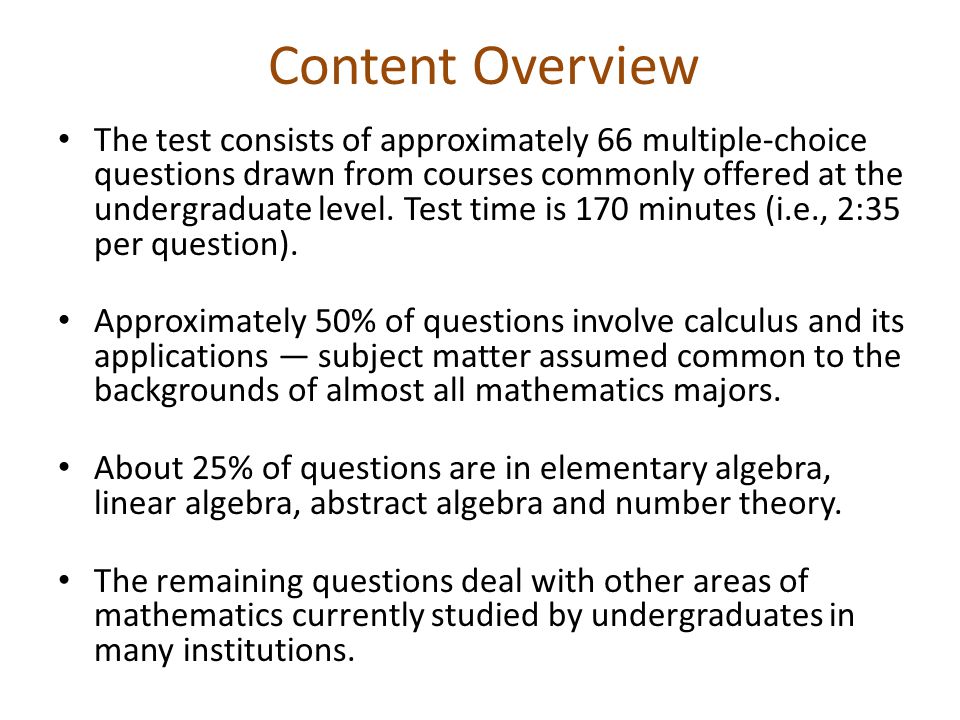 Content Overview

• The test consists of approximately 66 multiple-choice questions drawn from courses commonly offered at the undergraduate level. Test time is 170 minutes (i.e., 2:35 per question).

• Approximately 50% of questions involve calculus and its applications — subject matter assumed common to the backgrounds of almost all mathematics majors.

• About 25% of questions are in elementary algebra, linear algebra, abstract algebra and number theory.

• The remaining questions deal with other areas of mathematics currently studied by undergraduates in many institutions.